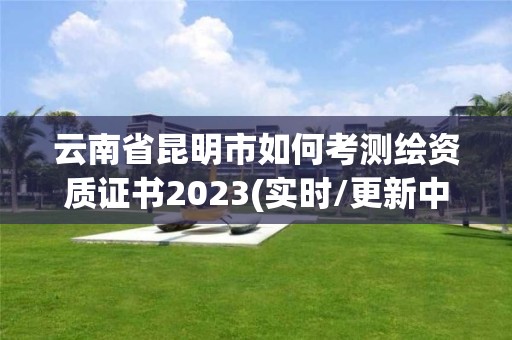 云南省昆明市如何考测绘资质证书2023(实时/更新中